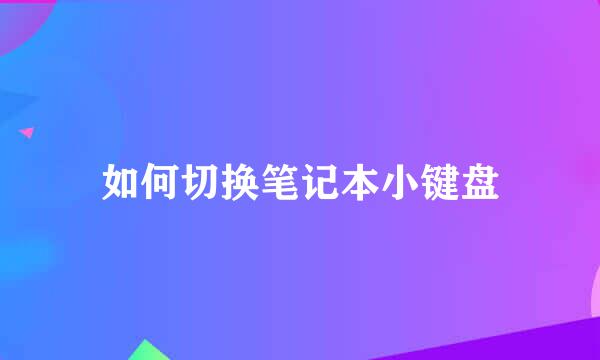 如何切换笔记本小键盘